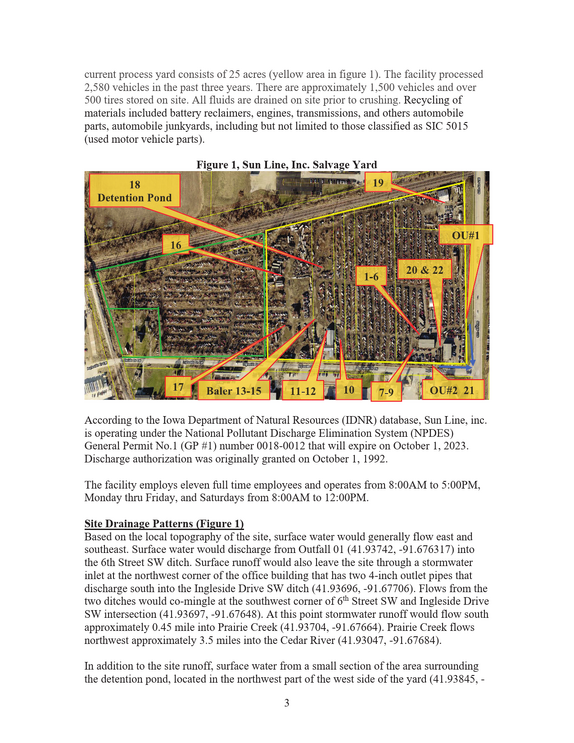 current process yard consists of 25 acres (yellow area in figure 1). The facility processed 2,580 vehicles in the past three years. There are approximately 1,500 vehicles and over 500 tires stored on site. All fluids are drained on site prior to crushing. Recycling of materials included battery reclaimers, engines, transmissions, and others automobile parts, automobile junkyards, including but not limited to those classified as SIC 5015 (used motor vehicle parts).

Figure 1, Sun Line, Inc. Salvage Yard

18
Detention Pond

19

16

OU#1

1-6

20 & 22

17

Baler 13-15

11-12

10

7-9

OU#2 21

According to the Iowa Department of Natural Resources (IDNR) database, Sun Line, inc. is operating under the National Pollutant Discharge Elimination System (NPDES) General Permit No.1 (GP #1) number 0018-0012 that will expire on October 1, 2023. Discharge authorization was originally granted on October 1, 1992.

The facility employs eleven full time employees and operates from 8:00AM to 5:00PM, Monday thru Friday, and Saturdays from 8:00AM to 12:00PM.

Site Drainage Patterns (Figure 1)
Based on the local topography of the site, surface water would generally flow east and southeast. Surface water would discharge from Outfall 01 (41.93742, -91.676317) into the 6th Street SW ditch. Surface runoff would also leave the site through a stormwater inlet at the northwest corner of the office building that has two 4-inch outlet pipes that discharge south into the Ingleside Drive SW ditch (41.93696, -91.67706). Flows from the two ditches would co-mingle at the southwest corner of 6$^{th}$ Street SW and Ingleside Drive SW intersection (41.93697, -91.67648). At this point stormwater runoff would flow south approximately 0.45 mile into Prairie Creek (41.93704, -91.67664). Prairie Creek flows northwest approximately 3.5 miles into the Cedar River (41.93047, -91.67684).

In addition to the site runoff, surface water from a small section of the area surrounding the detention pond, located in the northwest part of the west side of the yard (41.93845, -

3